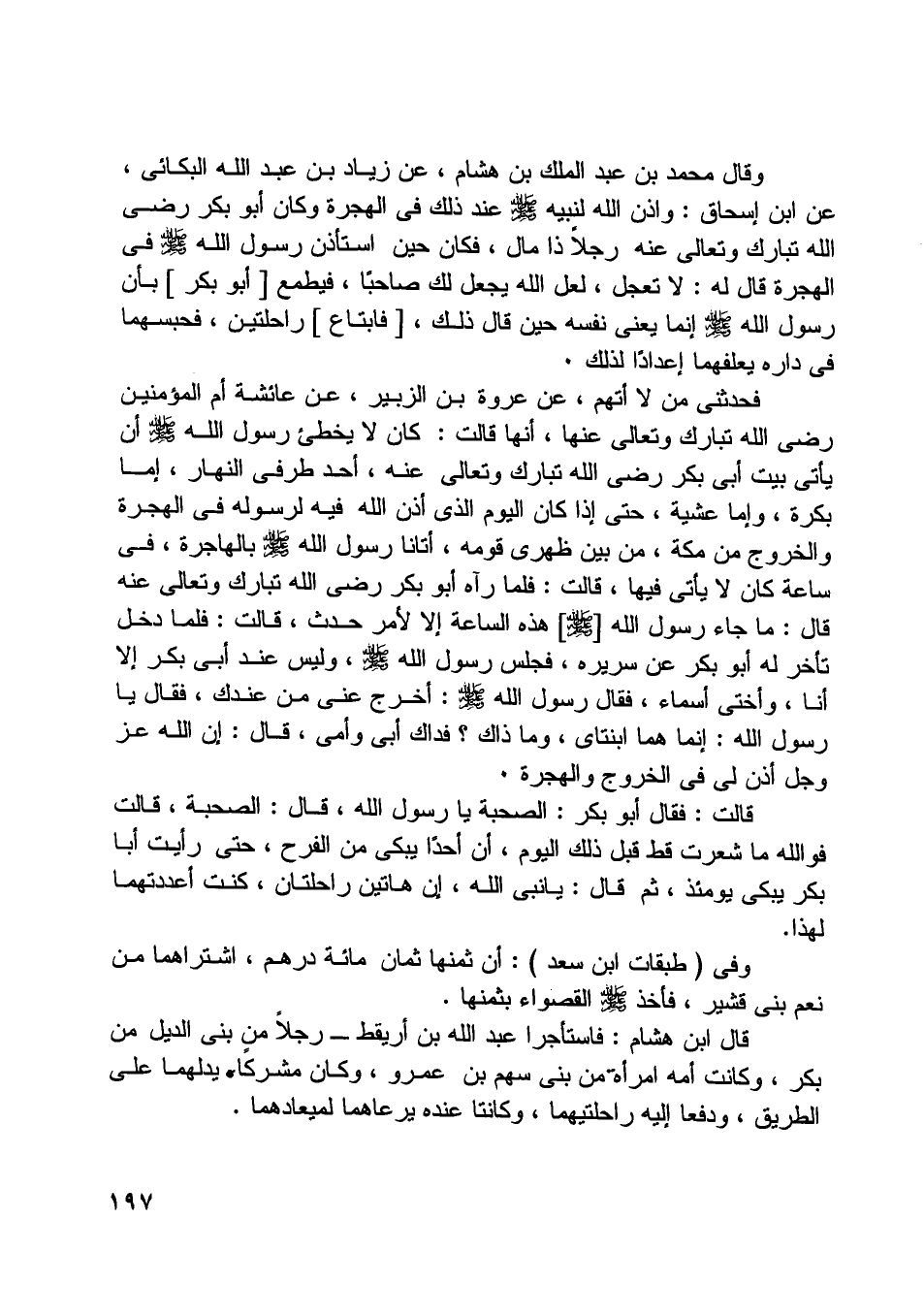 وقال محمد بن عبد الملك بن هشام ، عن زياد بن عبد الله البكائى ، عن ابن إسحاق : واذن الله لنبيه ﷺ عند ذلك فى الهجرة وكان أبو بكر رضى الله تبارك وتعالى عنه رجلاً ذا مال ، فكان حين استأذن رسول الله ﷺ فى الهجرة قال له : لا تعجل ، لعل الله يجعل لك صاحبًا ، فيطمع [ أبو بكر ] بأن رسول الله ﷺ إنما يعنى نفسه حين قال ذلك ، [ فابتاع ] راحلتين ، فحبسهما فى داره يعلفهما إعدادًا لذلك ٠

فحدثنى من لا أتهم ، عن عروة بن الزبير ، عن عائشة أم المؤمنين رضى الله تبارك وتعالى عنها ، أنها قالت : كان لا يخطئ رسول الله ﷺ أن يأتى بيت أبى بكر رضى الله تبارك وتعالى عنه ، أحد طرفى النهار ، إما بكرة ، وإما عشية ، حتى إذا كان اليوم الذى أذن الله فيه لرسوله فى الهجرة والخروج من مكة ، من بين ظهرى قومه ، أتانا رسول الله ﷺ بالهاجرة ، فى ساعة كان لا يأتى فيها ، قالت : فلما رآه أبو بكر رضى الله تبارك وتعالى عنه قال : ما جاء رسول الله [ﷺ] هذه الساعة إلا لأمر حدث ، قالت : فلما دخل تأخر له أبو بكر عن سريره ، فجلس رسول الله ﷺ ، وليس عند أبى بكر إلا أنا ، وأختى أسماء ، فقال رسول الله ﷺ : أخرج عنى من عندك ، فقال يا رسول الله : إنما هما ابنتاى ، وما ذاك ؟ فداك أبى وأمى ، قال : إن الله عز وجل أذن لى فى الخروج والهجرة ٠

قالت : فقال أبو بكر : الصحبة يا رسول الله ، قال : الصحبة ، قالت فوالله ما شعرت قط قبل ذلك اليوم ، أن أحدًا يبكى من الفرح ، حتى رأيت أبا بكر يبكى يومئذ ، ثم قال : يانبى الله ، إن هاتين راحلتان ، كنت أعددتهما لهذا.

وفى ( طبقات ابن سعد ) : أن ثمنها ثمان مائة درهم ، اشتراهما من نعم بنى قشير ، فأخذ ﷺ القصواء بثمنها .

قال ابن هشام : فاستأجرا عبد الله بن أريقط ــ رجلاً من بنى الديل من بكر ، وكانت أمه امرأة من بنى سهم بن عمرو ، وكان مشركًا، يدلهما على الطريق ، ودفعا إليه راحلتيهما ، وكانتا عنده يرعاهما لميعادهما .

١٩٧